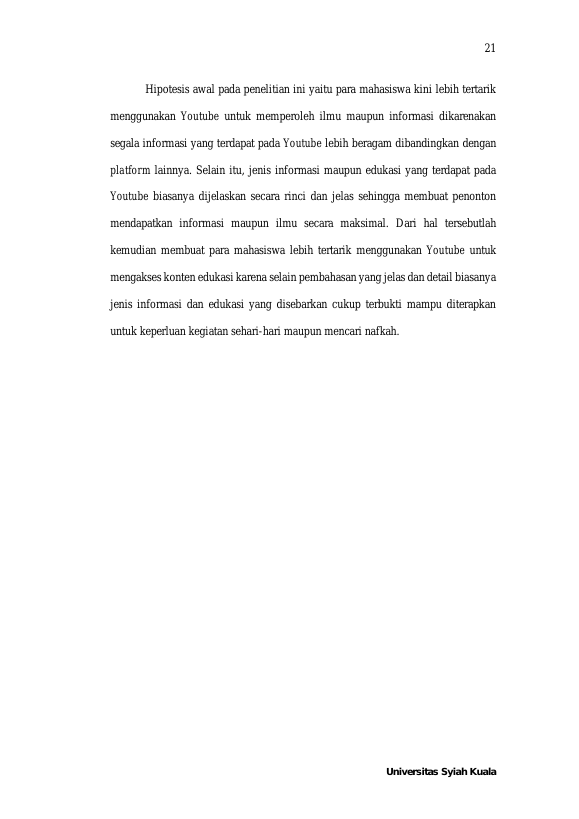 21

Hipotesis awal pada penelitian ini yaitu para mahasiswa kini lebih tertarik menggunakan Youtube untuk memperoleh ilmu maupun informasi dikarenakan segala informasi yang terdapat pada Youtube lebih beragam dibandingkan dengan platform lainnya. Selain itu, jenis informasi maupun edukasi yang terdapat pada Youtube biasanya dijelaskan secara rinci dan jelas sehingga membuat penonton mendapatkan informasi maupun ilmu secara maksimal. Dari hal tersebutlah kemudian membuat para mahasiswa lebih tertarik menggunakan Youtube untuk mengakses konten edukasi karena selain pembahasan yang jelas dan detail biasanya jenis informasi dan edukasi yang disebarkan cukup terbukti mampu diterapkan untuk keperluan kegiatan sehari-hari maupun mencari nafkah.

Universitas Syiah Kuala